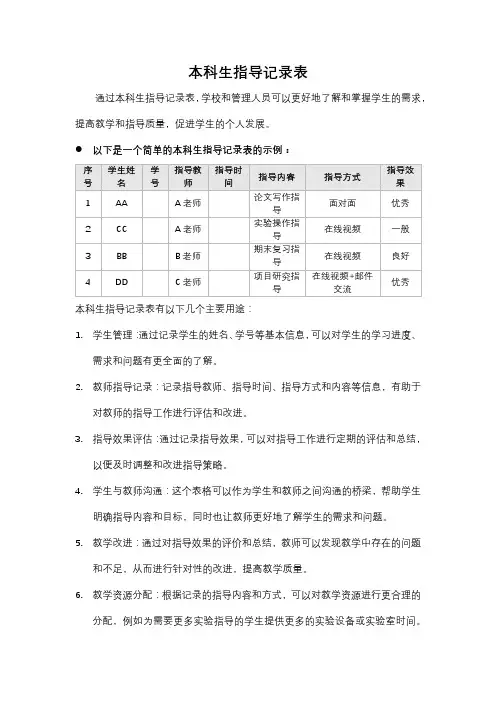 本科生指导记录表

通过本科生指导记录表，学校和管理人员可以更好地了解和掌握学生的需求，提高教学和指导质量，促进学生的个人发展。

● 以下是一个简单的本科生指导记录表的示例：

| 序号 | 学生姓名 | 学号 | 指导教师 | 指导时间 | 指导内容 | 指导方式 | 指导效果 |
|---|---|---|---|---|---|---|---|
| 1 | AA | | A老师 | | 论文写作指导 | 面对面 | 优秀 |
| 2 | CC | | A老师 | | 实验操作指导 | 在线视频 | 一般 |
| 3 | BB | | B老师 | | 期末复习指导 | 在线视频 | 良好 |
| 4 | DD | | C老师 | | 项目研究指导 | 在线视频+邮件交流 | 优秀 |

本科生指导记录表有以下几个主要用途：

1. 学生管理：通过记录学生的姓名、学号等基本信息，可以对学生的学习进度、需求和问题有更全面的了解。

2. 教师指导记录：记录指导教师、指导时间、指导方式和内容等信息，有助于对教师的指导工作进行评估和改进。

3. 指导效果评估：通过记录指导效果，可以对指导工作进行定期的评估和总结，以便及时调整和改进指导策略。

4. 学生与教师沟通：这个表格可以作为学生和教师之间沟通的桥梁，帮助学生明确指导内容和目标，同时也让教师更好地了解学生的需求和问题。

5. 教学改进：通过对指导效果的评价和总结，教师可以发现教学中存在的问题和不足，从而进行针对性的改进，提高教学质量。

6. 教学资源分配：根据记录的指导内容和方式，可以对教学资源进行更合理的分配，例如为需要更多实验指导的学生提供更多的实验设备或实验室时间。